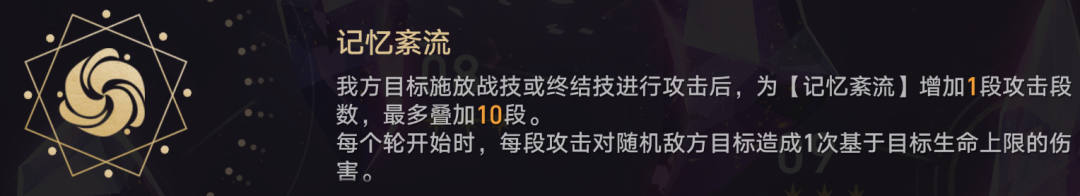 记忆紊流

我方目标施放战技或终结技进行攻击后，为【记忆紊流】增加1段攻击段数，最多叠加10段。
每个轮开始时，每段攻击对随机敌方目标造成1次基于目标生命上限的伤害。